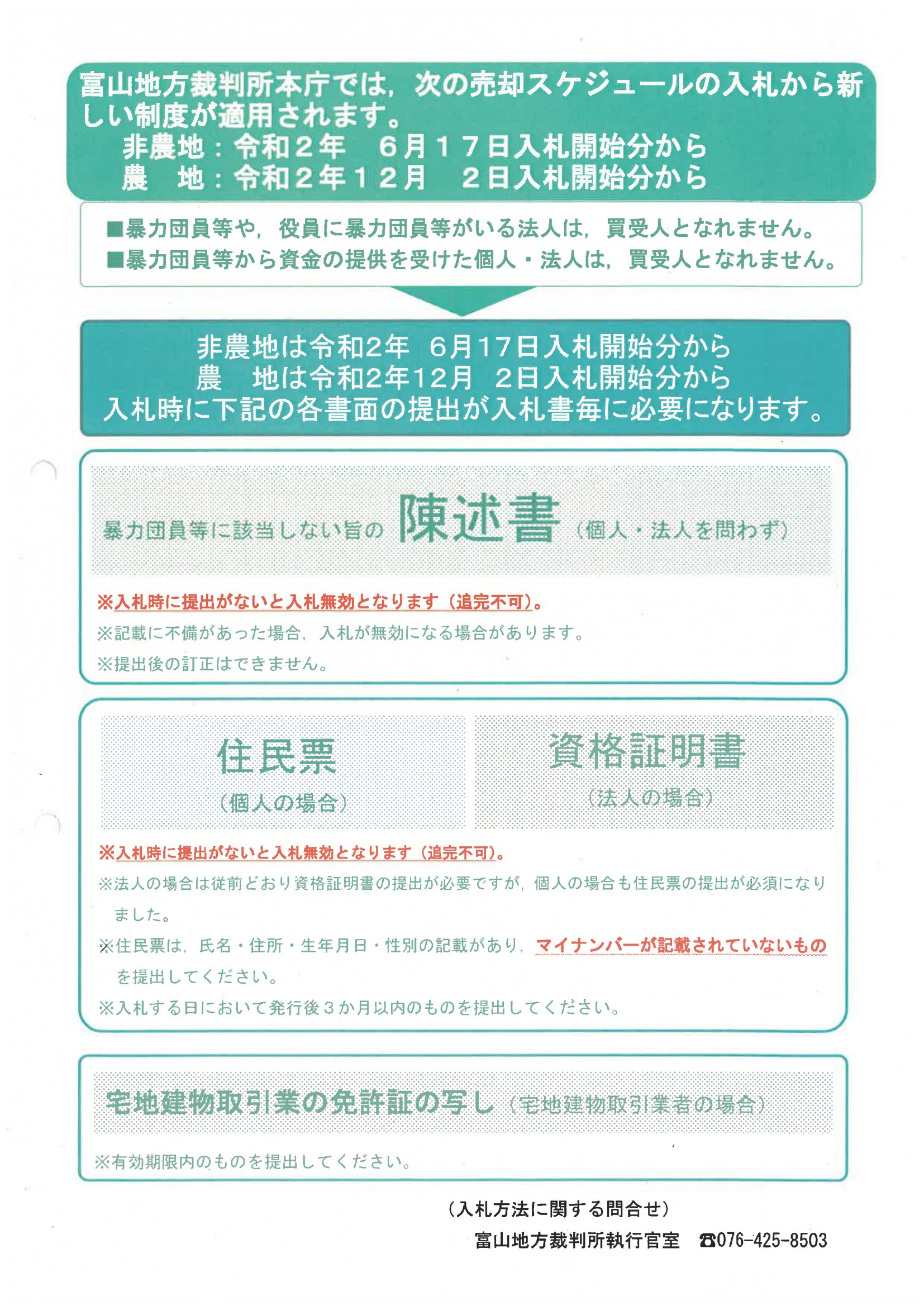 富山地方裁判所本庁では，次の売却スケジュールの入札から新しい制度が適用されます。
非農地：令和２年　６月１７日入札開始分から
農　地：令和２年１２月　２日入札開始分から

■暴力団員等や，役員に暴力団員等がいる法人は，買受人となれません。
■暴力団員等から資金の提供を受けた個人・法人は，買受人となれません。

非農地は令和2年　6月17日入札開始分から
農　地は令和2年12月　2日入札開始分から
入札時に下記の各書面の提出が入札書毎に必要になります。

暴力団員等に該当しない旨の 陳述書（個人・法人を問わず）

※入札時に提出がないと入札無効となります（追完不可）。
※記載に不備があった場合，入札が無効になる場合があります。
※提出後の訂正はできません。

住民票
（個人の場合）

資格証明書
（法人の場合）

※入札時に提出がないと入札無効となります（追完不可）。
※法人の場合は従前どおり資格証明書の提出が必要ですが，個人の場合も住民票の提出が必須になりました。
※住民票は，氏名・住所・生年月日・性別の記載があり，マイナンバーが記載されていないものを提出してください。
※入札する日において発行後３か月以内のものを提出してください。

宅地建物取引業の免許証の写し（宅地建物取引業者の場合）

※有効期限内のものを提出してください。

（入札方法に関する問合せ）
富山地方裁判所執行官室　☎076-425-8503